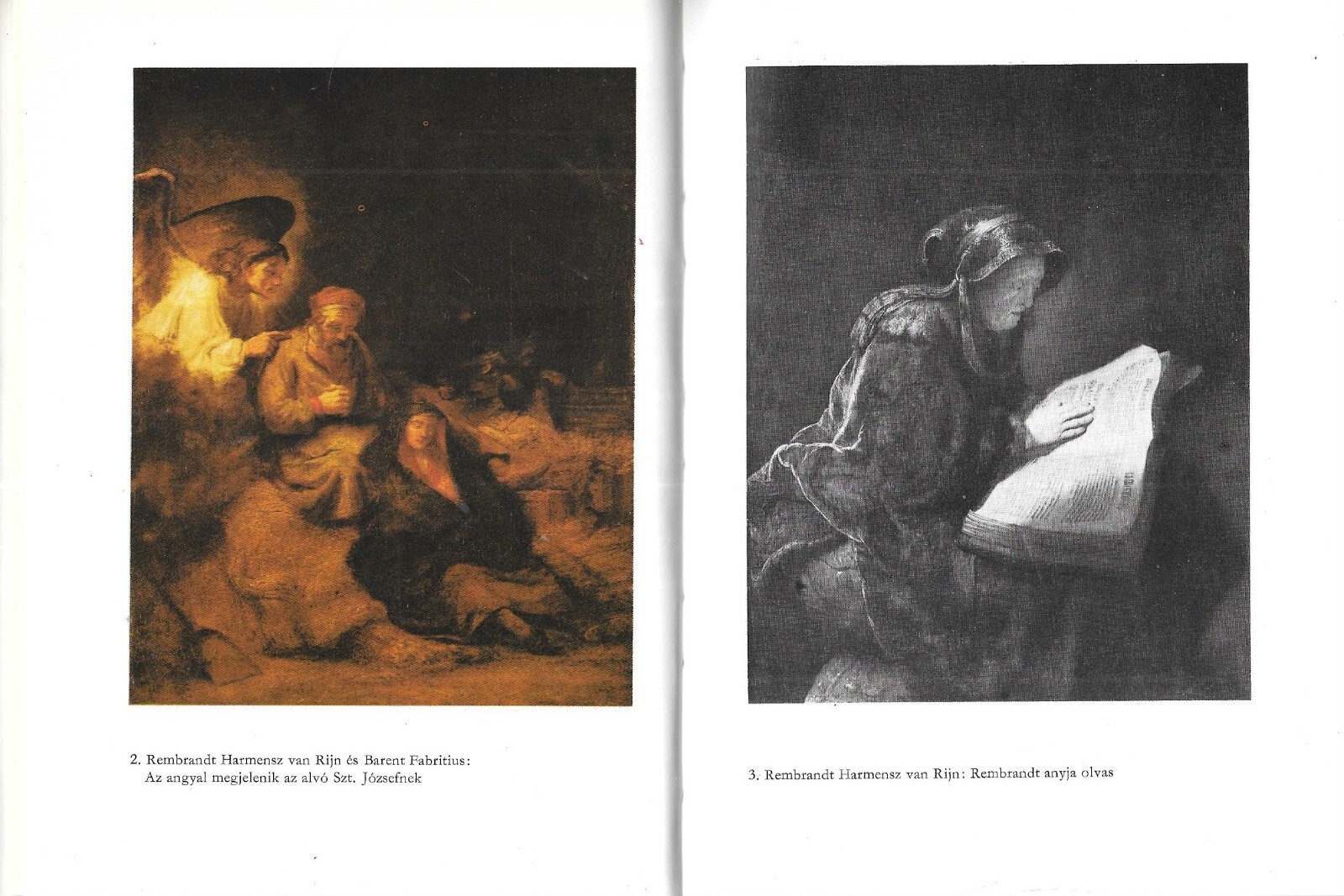 2. Rembrandt Harmensz van Rijn és Barent Fabritius: Az angyal megjelenik az alvó Szt. Józsefnek

3. Rembrandt Harmensz van Rijn: Rembrandt anyja olvas